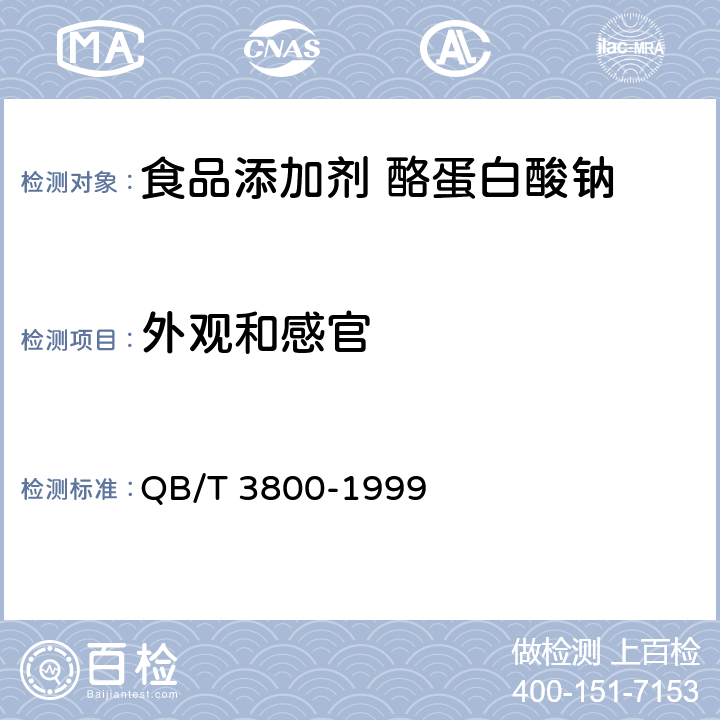 MA CNAS AL ilac-MRA

检测对象：食品添加剂 酪蛋白酸钠

检测项目：外观和感官

检测标准：QB/T 3800-1999

百检 Baijiantest.com

做检测 上百检
400-151-7153